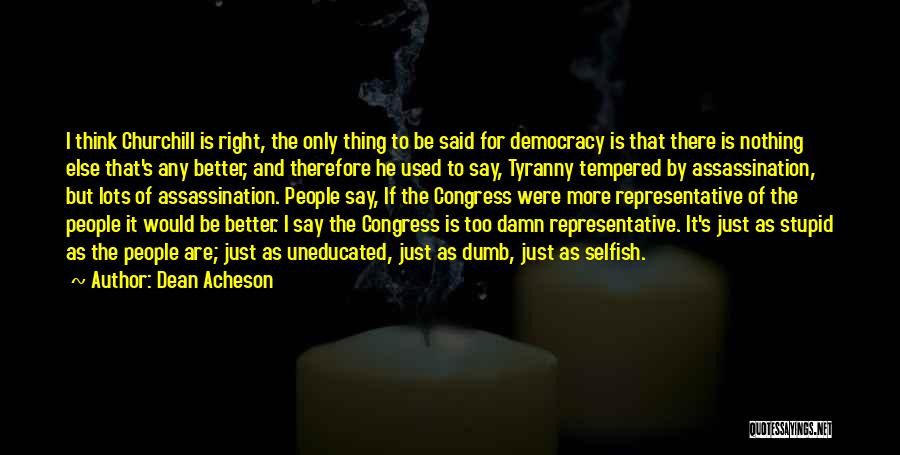 I think Churchill is right, the only thing to be said for democracy is that there is nothing else that's any better, and therefore he used to say, Tyranny tempered by assassination, but lots of assassination. People say, If the Congress were more representative of the people it would be better. I say the Congress is too damn representative. It's just as stupid as the people are; just as uneducated, just as dumb, just as selfish.

~ Author: Dean Acheson

QUOTESSAYINGS.NET